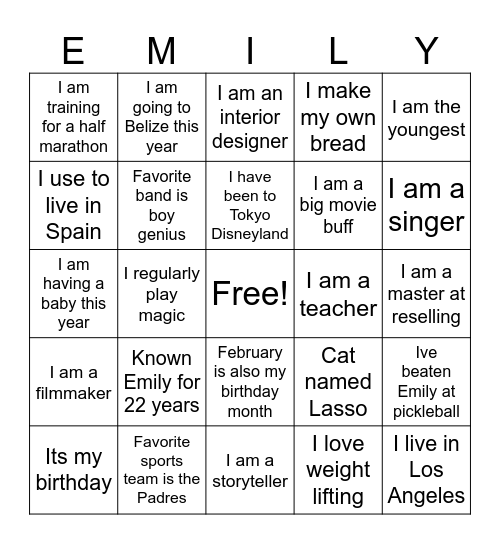 | E | M | I | L | Y |
|---|---|---|---|---|
| I am training for a half marathon | I am going to Belize this year | I am an interior designer | I make my own bread | I am the youngest |
| I use to live in Spain | Favorite band is boy genius | I have been to Tokyo Disneyland | I am a big movie buff | I am a singer |
| I am having a baby this year | I regularly play magic | Free! | I am a teacher | I am a master at reselling |
| I am a filmmaker | Known Emily for 22 years | February is also my birthday month | Cat named Lasso | Ive beaten Emily at pickleball |
| Its my birthday | Favorite sports team is the Padres | I am a storyteller | I love weight lifting | I live in Los Angeles |